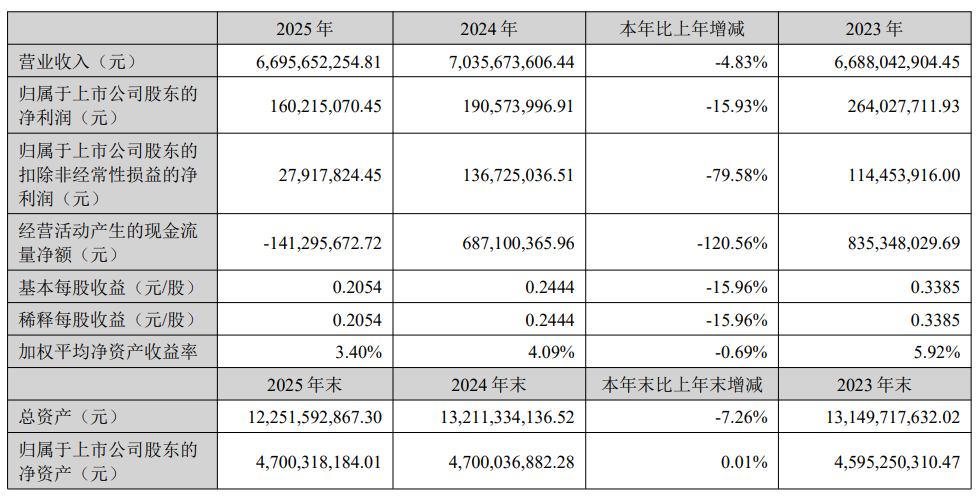 |  | 2025 年 | 2024 年 | 本年比上年增减 | 2023 年 |
|---|---|---|---|---|
| 营业收入（元） | 6,695,652,254.81 | 7,035,673,606.44 | -4.83% | 6,688,042,904.45 |
| 归属于上市公司股东的净利润（元） | 160,215,070.45 | 190,573,996.91 | -15.93% | 264,027,711.93 |
| 归属于上市公司股东的扣除非经常性损益的净利润（元） | 27,917,824.45 | 136,725,036.51 | -79.58% | 114,453,916.00 |
| 经营活动产生的现金流量净额（元） | -141,295,672.72 | 687,100,365.96 | -120.56% | 835,348,029.69 |
| 基本每股收益（元/股） | 0.2054 | 0.2444 | -15.96% | 0.3385 |
| 稀释每股收益（元/股） | 0.2054 | 0.2444 | -15.96% | 0.3385 |
| 加权平均净资产收益率 | 3.40% | 4.09% | -0.69% | 5.92% |
|  | 2025 年末 | 2024 年末 | 本年末比上年末增减 | 2023 年末 |
| 总资产（元） | 12,251,592,867.30 | 13,211,334,136.52 | -7.26% | 13,149,717,632.02 |
| 归属于上市公司股东的净资产（元） | 4,700,318,184.01 | 4,700,036,882.28 | 0.01% | 4,595,250,310.47 |